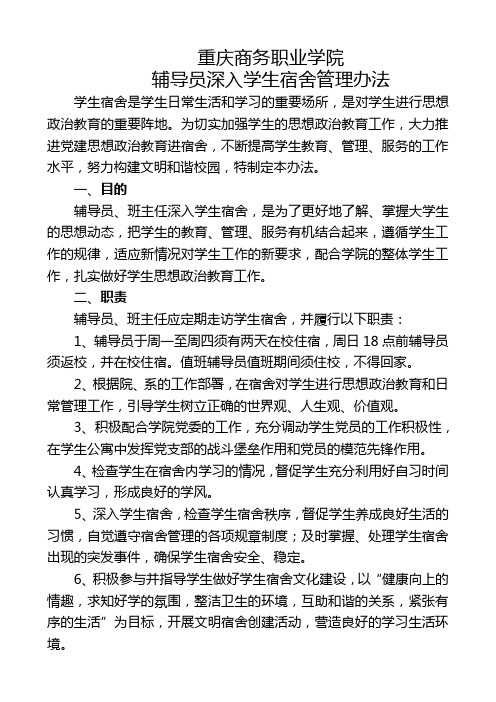 重庆商务职业学院
辅导员深入学生宿舍管理办法

学生宿舍是学生日常生活和学习的重要场所，是对学生进行思想政治教育的重要阵地。为切实加强学生的思想政治教育工作，大力推进党建思想政治教育进宿舍，不断提高学生教育、管理、服务的工作水平，努力构建文明和谐校园，特制定本办法。

一、目的

辅导员、班主任深入学生宿舍，是为了更好地了解、掌握大学生的思想动态，把学生的教育、管理、服务有机结合起来，遵循学生工作的规律，适应新情况对学生工作的新要求，配合学院的整体学生工作，扎实做好学生思想政治教育工作。

二、职责

辅导员、班主任应定期走访学生宿舍，并履行以下职责：

1、辅导员于周一至周四须有两天在校住宿，周日 18 点前辅导员须返校，并在校住宿。值班辅导员值班期间须住校，不得回家。

2、根据院、系的工作部署，在宿舍对学生进行思想政治教育和日常管理工作，引导学生树立正确的世界观、人生观、价值观。

3、积极配合学院党委的工作，充分调动学生党员的工作积极性，在学生公寓中发挥党支部的战斗堡垒作用和党员的模范先锋作用。

4、检查学生在宿舍内学习的情况，督促学生充分利用好自习时间认真学习，形成良好的学风。

5、深入学生宿舍，检查学生宿舍秩序，督促学生养成良好生活的习惯，自觉遵守宿舍管理的各项规章制度；及时掌握、处理学生宿舍出现的突发事件，确保学生宿舍安全、稳定。

6、积极参与并指导学生做好学生宿舍文化建设，以“健康向上的情趣，求知好学的氛围，整洁卫生的环境，互助和谐的关系，紧张有序的生活”为目标，开展文明宿舍创建活动，营造良好的学习生活环境。